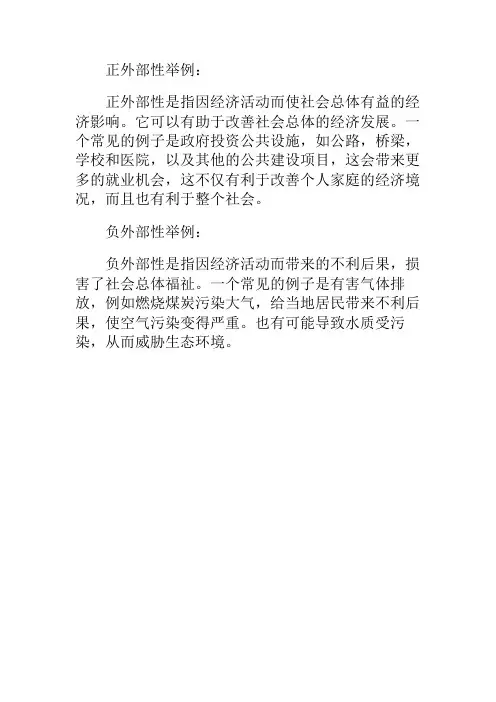 正外部性举例：

正外部性是指因经济活动而使社会总体有益的经济影响。它可以有助于改善社会总体的经济发展。一个常见的例子是政府投资公共设施，如公路，桥梁，学校和医院，以及其他的公共建设项目，这会带来更多的就业机会，这不仅有利于改善个人家庭的经济境况，而且也有利于整个社会。

负外部性举例：

负外部性是指因经济活动而带来的不利后果，损害了社会总体福祉。一个常见的例子是有害气体排放，例如燃烧煤炭污染大气，给当地居民带来不利后果，使空气污染变得严重。也有可能导致水质受污染，从而威胁生态环境。